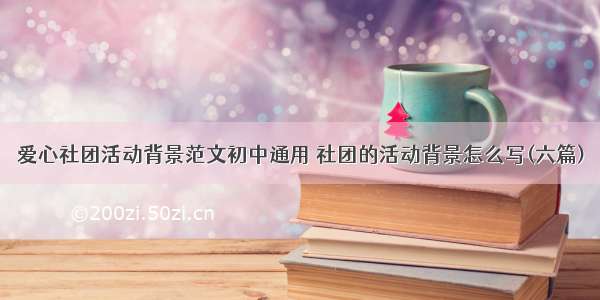 爱心社团活动背景范文初中通用 社团的活动背景怎么写(六篇)

©200zi.50zi.cn